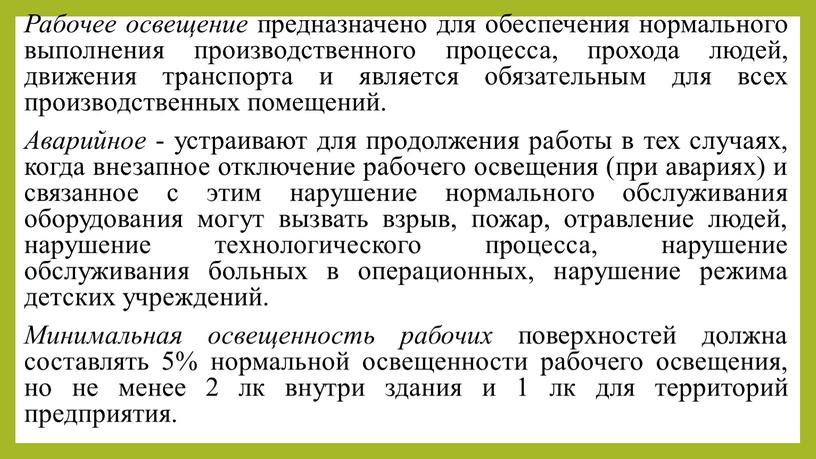 Рабочее освещение предназначено для обеспечения нормального выполнения производственного процесса, прохода людей, движения транспорта и является обязательным для всех производственных помещений.

Аварийное - устраивают для продолжения работы в тех случаях, когда внезапное отключение рабочего освещения (при авариях) и связанное с этим нарушение нормального обслуживания оборудования могут вызвать взрыв, пожар, отравление людей, нарушение технологического процесса, нарушение обслуживания больных в операционных, нарушение режима детских учреждений.

Минимальная освещенность рабочих поверхностей должна составлять 5% нормальной освещенности рабочего освещения, но не менее 2 лк внутри здания и 1 лк для территорий предприятия.